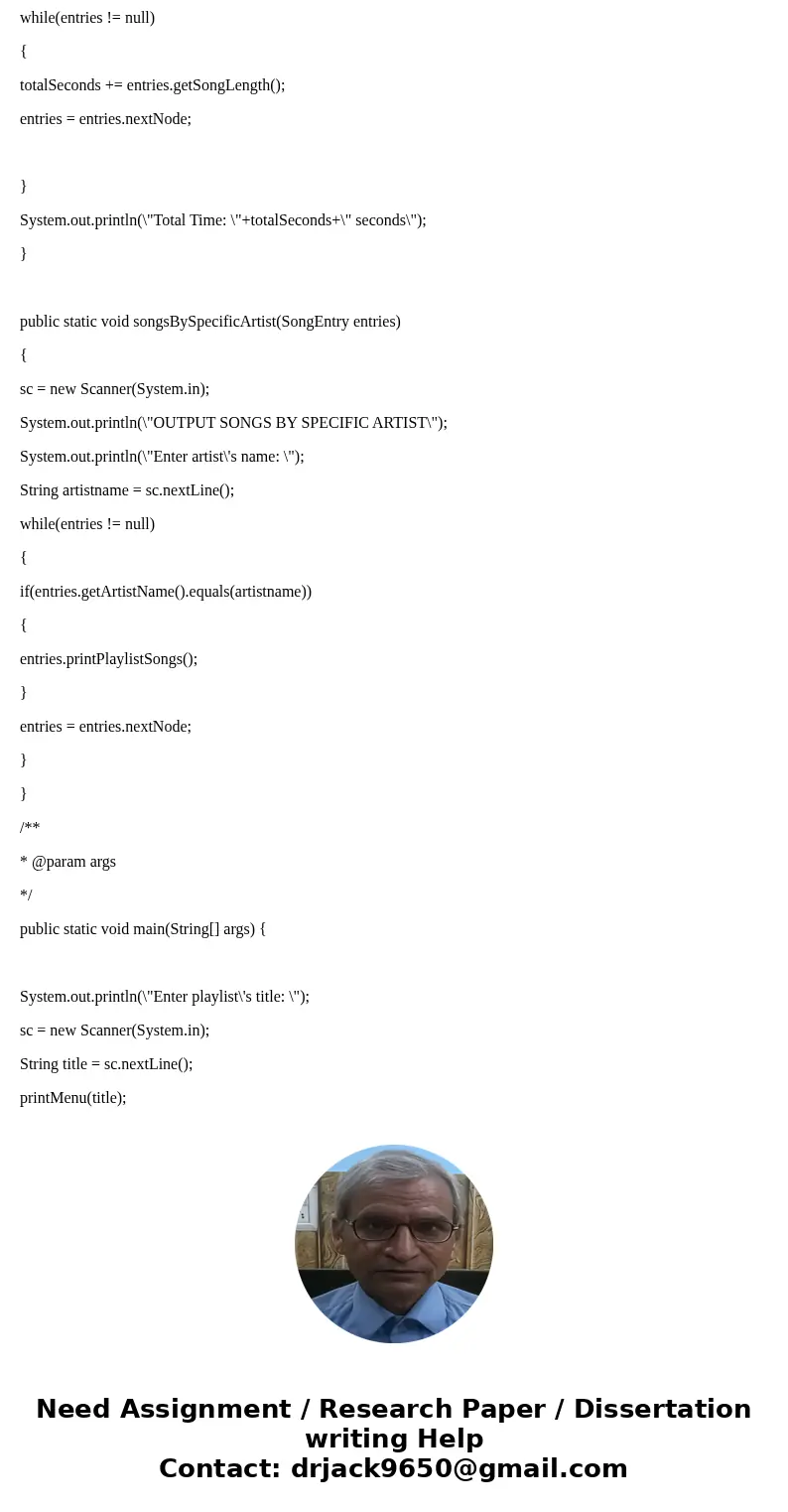 while(entries != null)

{

totalSeconds += entries.getSongLength();

entries = entries.nextNode;

}

System.out.println(\"Total Time: \"+totalSeconds+\" seconds\");

}

public static void songsBySpecificArtist(SongEntry entries)

{

sc = new Scanner(System.in);

System.out.println(\"OUTPUT SONGS BY SPECIFIC ARTIST\");

System.out.println(\"Enter artist\'s name: \");

String artistname = sc.nextLine();

while(entries != null)

{

if(entries.getArtistName().equals(artistname))

{

entries.printPlaylistSongs();

}

entries = entries.nextNode;

}

}

/**

* @param args

*/

public static void main(String[] args) {

System.out.println(\"Enter playlist\'s title: \");

sc = new Scanner(System.in);

String title = sc.nextLine();

printMenu(title);

Need Assignment / Research Paper / Dissertation writing Help
Contact: drjack9650@gmail.com